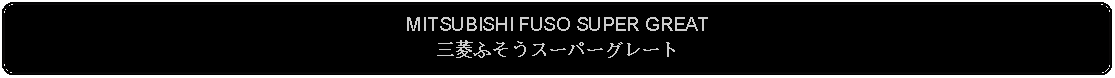 MITSUBISHI FUSO SUPER GREAT
三菱ふそうスーパーグレート